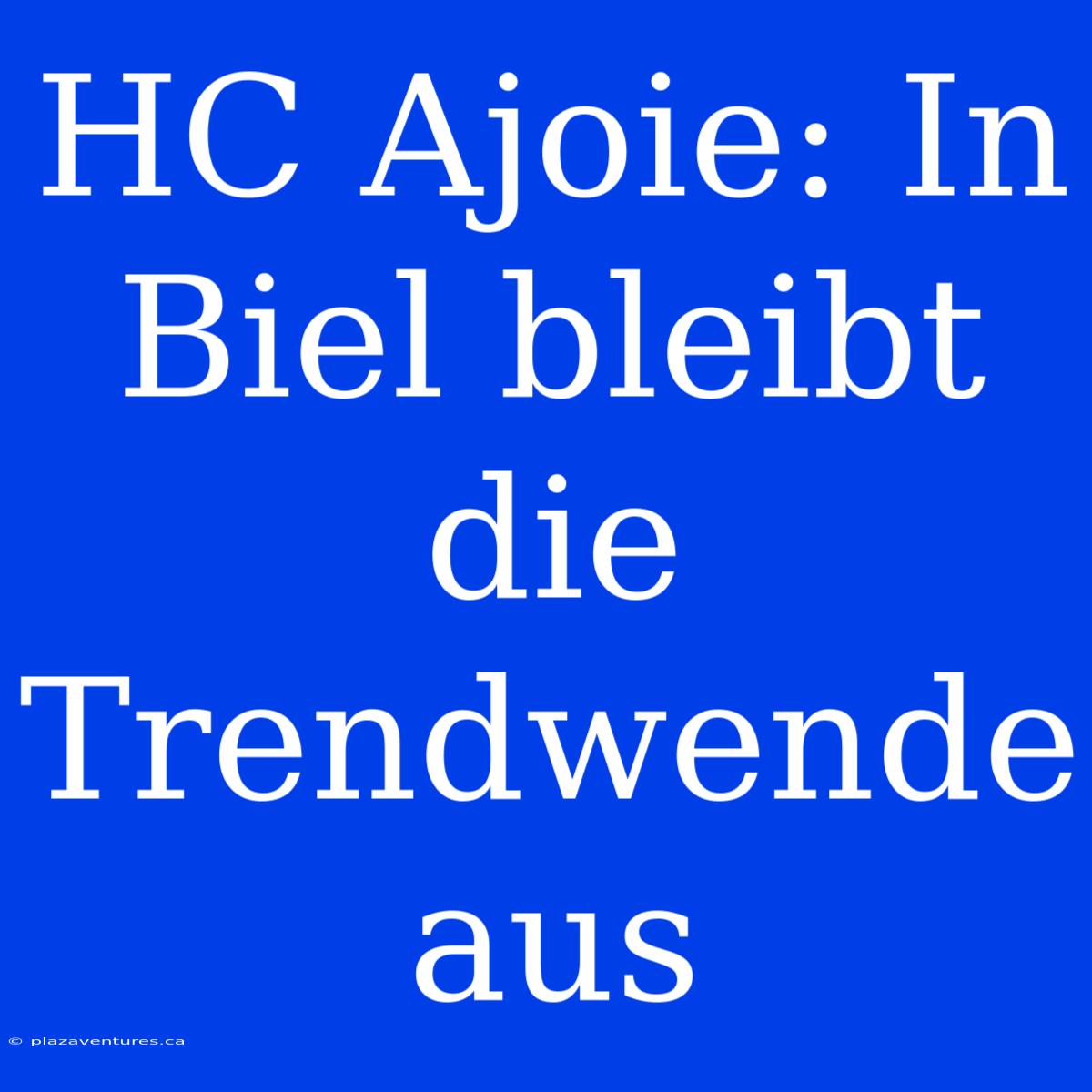 HC Ajoie: In Biel bleibt die Trendwende aus

© plazaventures.ca